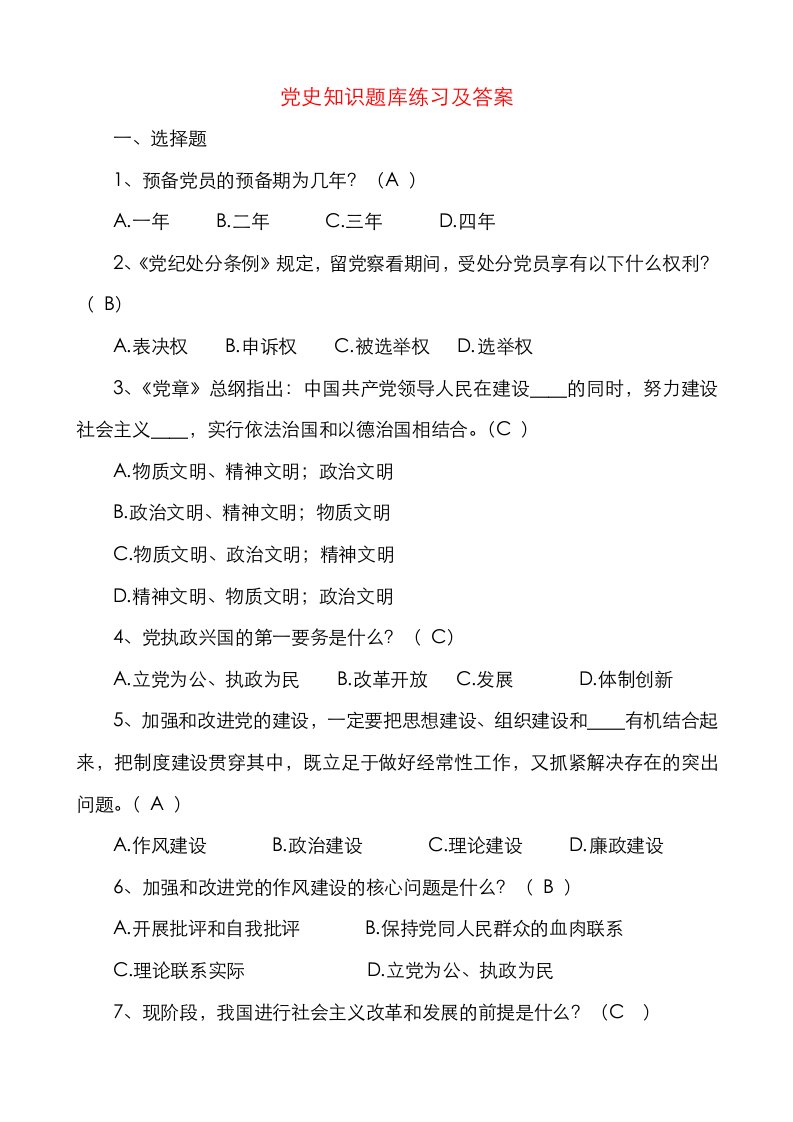 党史知识题库练习及答案

一、选择题

1、预备党员的预备期为几年？（A ）

A.一年　B.二年　C.三年　D.四年

2、《党纪处分条例》规定，留党察看期间，受处分党员享有以下什么权利？（ B）

A.表决权　B.申诉权　C.被选举权　D.选举权

3、《党章》总纲指出：中国共产党领导人民在建设____的同时，努力建设社会主义____，实行依法治国和以德治国相结合。（C ）

A.物质文明、精神文明；政治文明

B.政治文明、精神文明；物质文明

C.物质文明、政治文明；精神文明

D.精神文明、物质文明；政治文明

4、党执政兴国的第一要务是什么？（ C）

A.立党为公、执政为民　B.改革开放　C.发展　D.体制创新

5、加强和改进党的建设，一定要把思想建设、组织建设和____有机结合起来，把制度建设贯穿其中，既立足于做好经常性工作，又抓紧解决存在的突出问题。( A )

A.作风建设　B.政治建设　C.理论建设　D.廉政建设

6、加强和改进党的作风建设的核心问题是什么？（ B ）

A.开展批评和自我批评　B.保持党同人民群众的血肉联系

C.理论联系实际　D.立党为公、执政为民

7、现阶段，我国进行社会主义改革和发展的前提是什么？（C ）